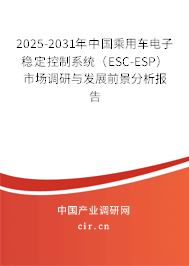 2025-2031年中国乘用车电子稳定控制系统（ESC-ESP）市场调研与发展前景分析报告

中国产业调研网
cir.cn